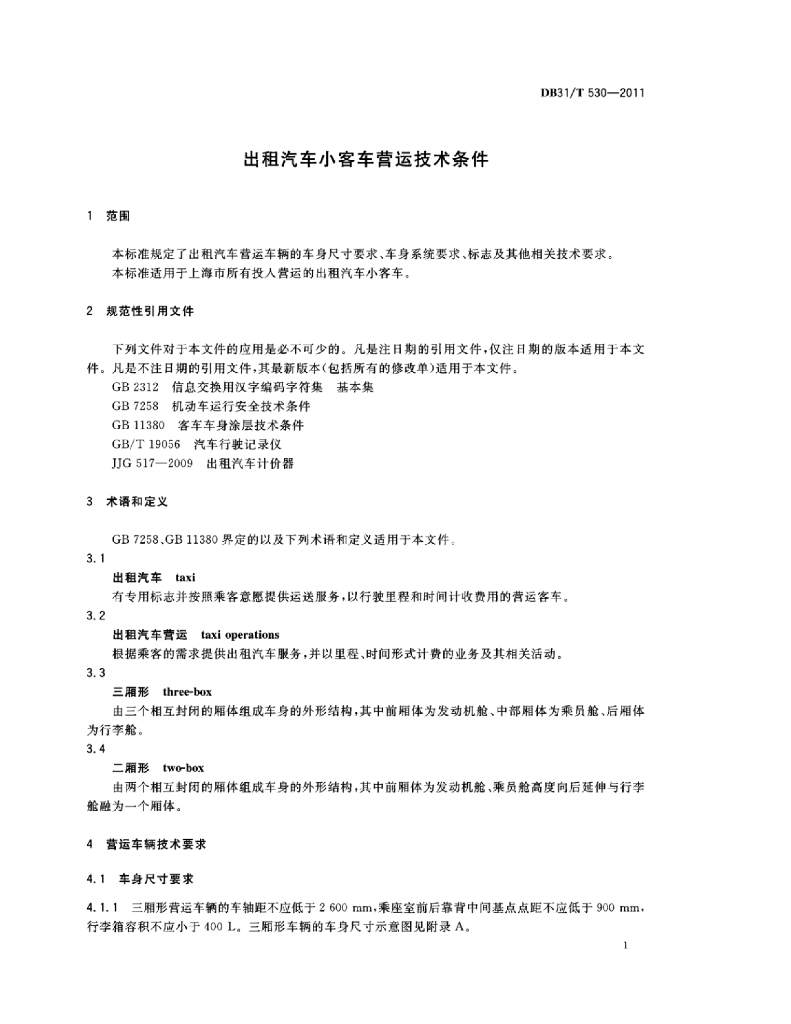 DB31/T 530—2011

出租汽车小客车营运技术条件

1 范围

本标准规定了出租汽车营运车辆的车身尺寸要求、车身系统要求、标志及其他相关技术要求。
本标准适用于上海市所有投入营运的出租汽车小客车。

2 规范性引用文件

下列文件对于本文件的应用是必不可少的。凡是注日期的引用文件，仅注日期的版本适用于本文件。凡是不注日期的引用文件，其最新版本(包括所有的修改单)适用于本文件。
GB 2312 信息交换用汉字编码字符集 基本集
GB 7258 机动车运行安全技术条件
GB 11380 客车车身涂层技术条件
GB/T 19056 汽车行驶记录仪
JJG 517—2009 出租汽车计价器

3 术语和定义

GB 7258、GB 11380 界定的以及下列术语和定义适用于本文件。

3.1
出租汽车 taxi
有专用标志并按照乘客意愿提供运送服务，以行驶里程和时间计收费用的营运客车。

3.2
出租汽车营运 taxi operations
根据乘客的需求提供出租汽车服务，并以里程、时间形式计费的业务及其相关活动。

3.3
三厢形 three-box
由三个相互封闭的厢体组成车身的外形结构，其中前厢体为发动机舱、中部厢体为乘员舱、后厢体为行李舱。

3.4
二厢形 two-box
由两个相互封闭的厢体组成车身的外形结构，其中前厢体为发动机舱、乘员舱高度向后延伸与行李舱融为一个厢体。

4 营运车辆技术要求

4.1 车身尺寸要求

4.1.1 三厢形营运车辆的车轴距不应低于 2 600 mm，乘座室前后靠背中间基点点距不应低于 900 mm，行李箱容积不应小于 400 L。三厢形车辆的车身尺寸示意图见附录 A。

1